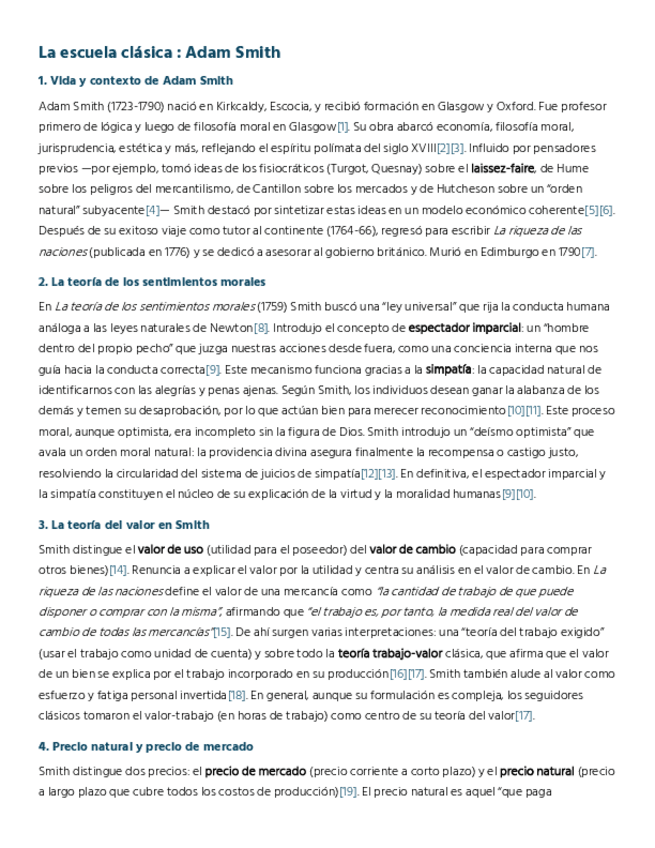 La escuela clásica : Adam Smith

1. Vida y contexto de Adam Smith

Adam Smith (1723-1790) nació en Kirkcaldy, Escocia, y recibió formación en Glasgow y Oxford. Fue profesor primero de lógica y luego de filosofía moral en Glasgow[1]. Su obra abarcó economía, filosofía moral, jurisprudencia, estética y más, reflejando el espíritu polímata del siglo XVIII[2][3]. Influido por pensadores previos —por ejemplo, tomó ideas de los fisiocráticos (Turgot, Quesnay) sobre el laissez-faire, de Hume sobre los peligros del mercantilismo, de Cantillon sobre los mercados y de Hutcheson sobre un "orden natural" subyacente[4]— Smith destacó por sintetizar estas ideas en un modelo económico coherente[5][6]. Después de su exitoso viaje como tutor al continente (1764-66), regresó para escribir La riqueza de las naciones (publicada en 1776) y se dedicó a asesorar al gobierno británico. Murió en Edimburgo en 1790[7].

2. La teoría de los sentimientos morales

En La teoría de los sentimientos morales (1759) Smith buscó una "ley universal" que rija la conducta humana análoga a las leyes naturales de Newton[8]. Introdujo el concepto de espectador imparcial: un "hombre dentro del propio pecho" que juzga nuestras acciones desde fuera, como una conciencia interna que nos guía hacia la conducta correcta[9]. Este mecanismo funciona gracias a la simpatía: la capacidad natural de identificarnos con las alegrías y penas ajenas. Según Smith, los individuos desean ganar la alabanza de los demás y temen su desaprobación, por lo que actúan bien para merecer reconocimiento[10][11]. Este proceso moral, aunque optimista, era incompleto sin la figura de Dios. Smith introdujo un "deísmo optimista" que avala un orden moral natural: la providencia divina asegura finalmente la recompensa o castigo justo, resolviendo la circularidad del sistema de juicios de simpatía[12][13]. En definitiva, el espectador imparcial y la simpatía constituyen el núcleo de su explicación de la virtud y la moralidad humanas[9][10].

3. La teoría del valor en Smith

Smith distingue el valor de uso (utilidad para el poseedor) del valor de cambio (capacidad para comprar otros bienes)[14]. Renuncia a explicar el valor por la utilidad y centra su análisis en el valor de cambio. En La riqueza de las naciones define el valor de una mercancía como "la cantidad de trabajo de que puede disponer o comprar con la misma", afirmando que "el trabajo es, por tanto, la medida real del valor de cambio de todas las mercancías"[15]. De ahí surgen varias interpretaciones: una "teoría del trabajo exigido" (usar el trabajo como unidad de cuenta) y sobre todo la teoría trabajo-valor clásica, que afirma que el valor de un bien se explica por el trabajo incorporado en su producción[16][17]. Smith también alude al valor como esfuerzo y fatiga personal invertida[18]. En general, aunque su formulación es compleja, los seguidores clásicos tomaron el valor-trabajo (en horas de trabajo) como centro de su teoría del valor[17].

4. Precio natural y precio de mercado

Smith distingue dos precios: el precio de mercado (precio corriente a corto plazo) y el precio natural (precio a largo plazo que cubre todos los costos de producción)[19]. El precio natural es aquel "que paga